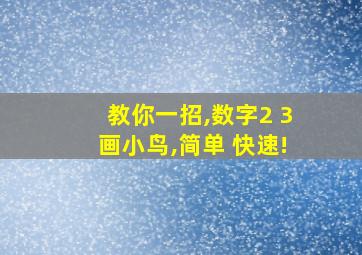 教你一招,数字2 3
画小鸟,简单 快速!